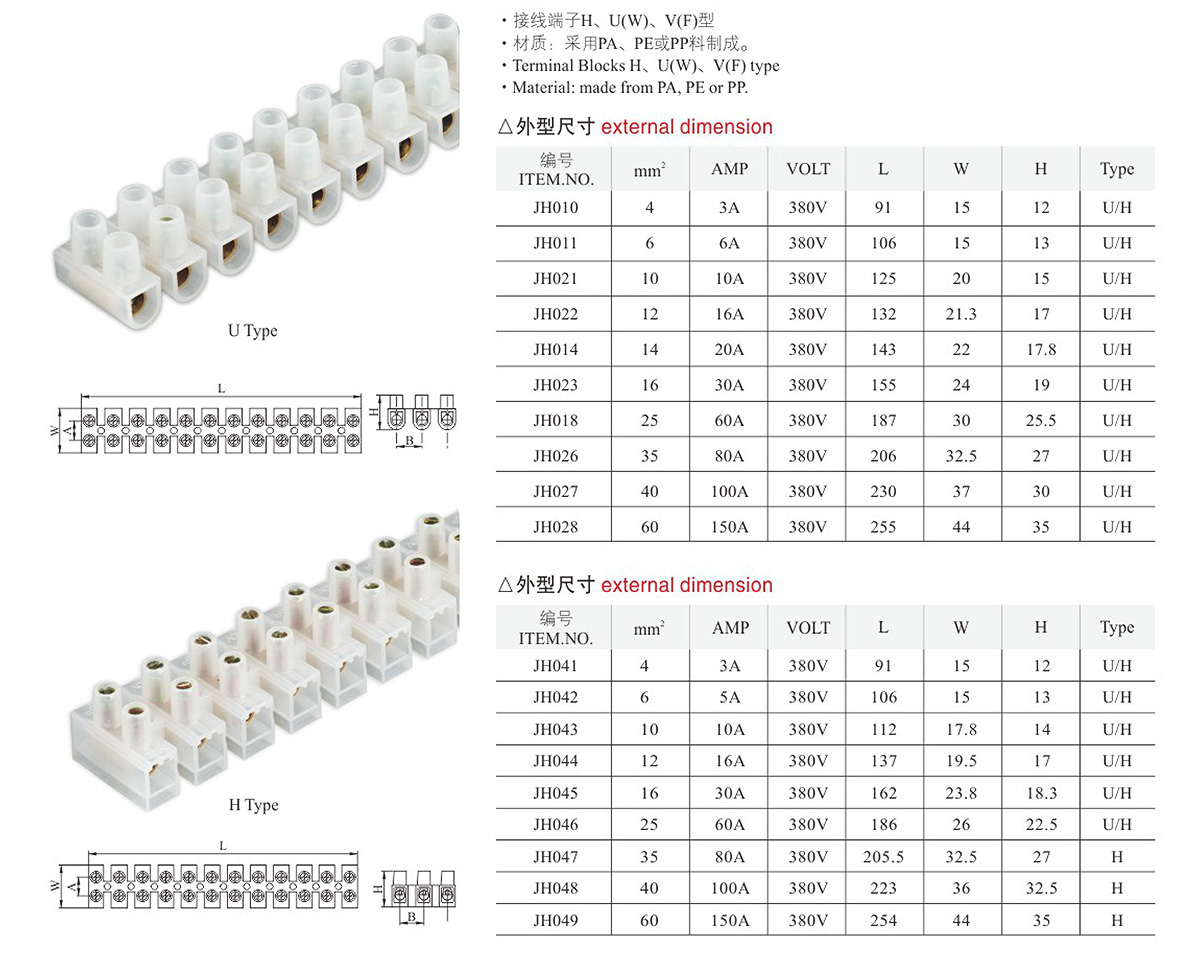 U Type

L

W

A

H

B

H Type

L

W

A

H

B

· 接线端子H、U(W)、V(F)型
· 材质：采用PA、PE或PP料制成。
· Terminal Blocks H、U(W)、V(F) type
· Material: made from PA, PE or PP.

△外型尺寸 external dimension

| 编号 ITEM.NO. | $mm^2$ | AMP | VOLT | L | W | H | Type |
|---|---|---|---|---|---|---|---|
| JH010 | 4 | 3A | 380V | 91 | 15 | 12 | U/H |
| JH011 | 6 | 6A | 380V | 106 | 15 | 13 | U/H |
| JH021 | 10 | 10A | 380V | 125 | 20 | 15 | U/H |
| JH022 | 12 | 16A | 380V | 132 | 21.3 | 17 | U/H |
| JH014 | 14 | 20A | 380V | 143 | 22 | 17.8 | U/H |
| JH023 | 16 | 30A | 380V | 155 | 24 | 19 | U/H |
| JH018 | 25 | 60A | 380V | 187 | 30 | 25.5 | U/H |
| JH026 | 35 | 80A | 380V | 206 | 32.5 | 27 | U/H |
| JH027 | 40 | 100A | 380V | 230 | 37 | 30 | U/H |
| JH028 | 60 | 150A | 380V | 255 | 44 | 35 | U/H |

△外型尺寸 external dimension

| 编号 ITEM.NO. | $mm^2$ | AMP | VOLT | L | W | H | Type |
|---|---|---|---|---|---|---|---|
| JH041 | 4 | 3A | 380V | 91 | 15 | 12 | U/H |
| JH042 | 6 | 5A | 380V | 106 | 15 | 13 | U/H |
| JH043 | 10 | 10A | 380V | 112 | 17.8 | 14 | U/H |
| JH044 | 12 | 16A | 380V | 137 | 19.5 | 17 | U/H |
| JH045 | 16 | 30A | 380V | 162 | 23.8 | 18.3 | U/H |
| JH046 | 25 | 60A | 380V | 186 | 26 | 22.5 | U/H |
| JH047 | 35 | 80A | 380V | 205.5 | 32.5 | 27 | H |
| JH048 | 40 | 100A | 380V | 223 | 36 | 32.5 | H |
| JH049 | 60 | 150A | 380V | 254 | 44 | 35 | H |